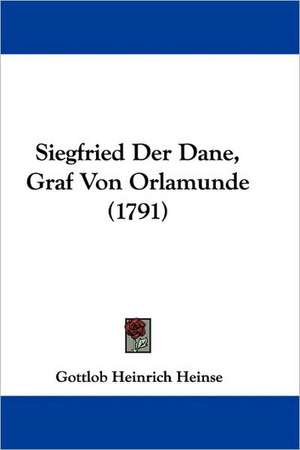 Siegfried Der Dane, Graf Von Orlamunde (1791)

Gottlob Heinrich Heinse